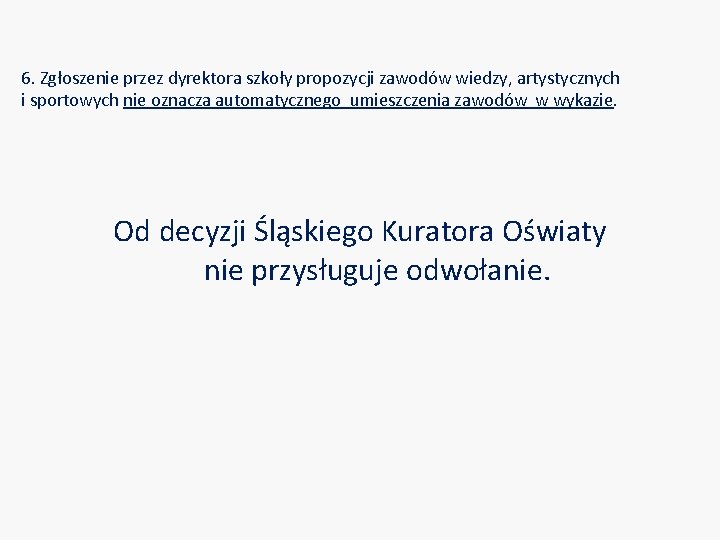 6. Zgłoszenie przez dyrektora szkoły propozycji zawodów wiedzy, artystycznych i sportowych nie oznacza automatycznego umieszczenia zawodów w wykazie.

Od decyzji Śląskiego Kuratora Oświaty nie przysługuje odwołanie.